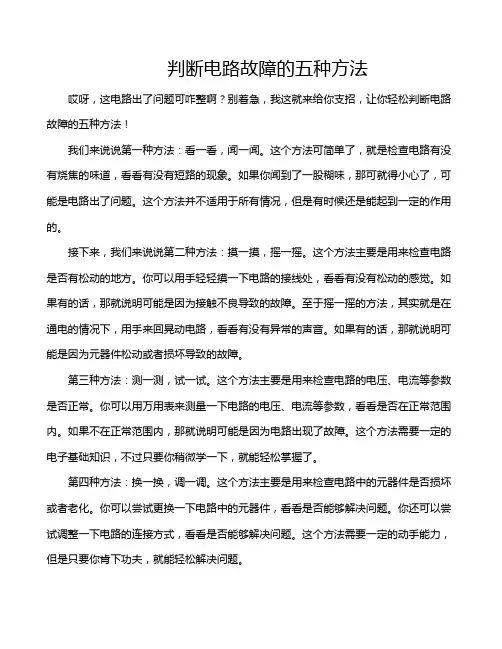 判断电路故障的五种方法

哎呀，这电路出了问题可咋整啊？别着急，我这就来给你支招，让你轻松判断电路故障的五种方法！

我们来说说第一种方法：看一看，闻一闻。这个方法可简单了，就是检查电路有没有烧焦的味道，看看有没有短路的现象。如果你闻到了一股糊味，那可就得小心了，可能是电路出了问题。这个方法并不适用于所有情况，但是有时候还是能起到一定的作用的。

接下来，我们来说说第二种方法：摸一摸，摇一摇。这个方法主要是用来检查电路是否有松动的地方。你可以用手轻轻摸一下电路的接线处，看看有没有松动的感觉。如果有的话，那就说明可能是因为接触不良导致的故障。至于摇一摇的方法，其实就是在通电的情况下，用手来回晃动电路，看看有没有异常的声音。如果有的话，那就说明可能是因为元器件松动或者损坏导致的故障。

第三种方法：测一测，试一试。这个方法主要是用来检查电路的电压、电流等参数是否正常。你可以用万用表来测量一下电路的电压、电流等参数，看看是否在正常范围内。如果不在正常范围内，那就说明可能是因为电路出现了故障。这个方法需要一定的电子基础知识，不过只要你稍微学一下，就能轻松掌握了。

第四种方法：换一换，调一调。这个方法主要是用来检查电路中的元器件是否损坏或者老化。你可以尝试更换一下电路中的元器件，看看是否能够解决问题。你还可以尝试调整一下电路的连接方式，看看是否能够解决问题。这个方法需要一定的动手能力，但是只要你肯下功夫，就能轻松解决问题。